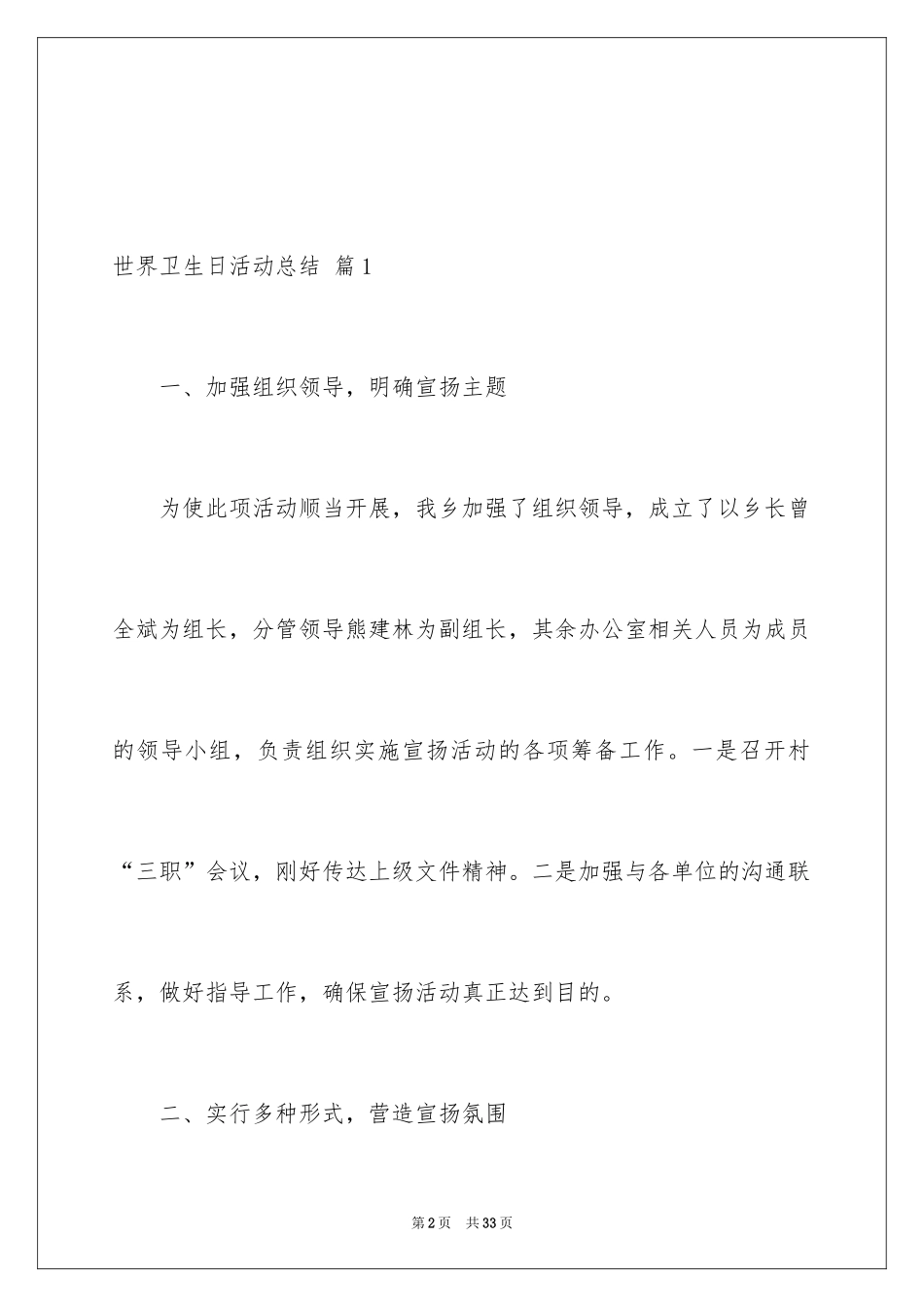 世界卫生日活动总结 篇1

一、加强组织领导，明确宣扬主题

为使此项活动顺当开展，我乡加强了组织领导，成立了以乡长曾全斌为组长，分管领导熊建林为副组长，其余办公室相关人员为成员的领导小组，负责组织实施宣扬活动的各项筹备工作。一是召开村“三职”会议，刚好传达上级文件精神。二是加强与各单位的沟通联系，做好指导工作，确保宣扬活动真正达到目的。

二、实行多种形式，营造宣扬氛围

第2页 共33页